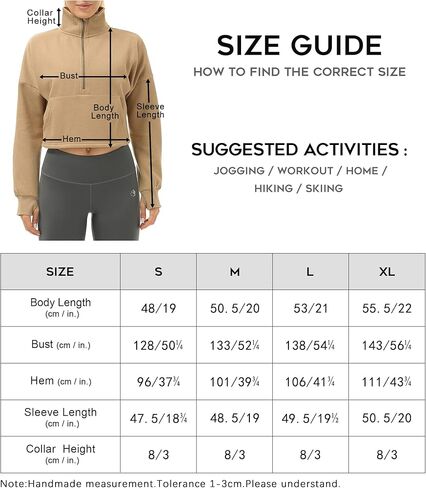 Collar Height

Bust

Body Length

Sleeve Length

Hem

SIZE GUIDE

HOW TO FIND THE CORRECT SIZE

SUGGESTED ACTIVITIES :

JOGGING / WORKOUT / HOME / HIKING / SKIING

| SIZE | S | M | L | XL |
|---|---|---|---|---|
| Body Length (cm / in.) | 48/19 | 50. 5/20 | 53/21 | 55. 5/22 |
| Bust (cm / in.) | 128/50¼ | 133/52¼ | 138/54¼ | 143/56¼ |
| Hem (cm / in.) | 96/37¾ | 101/39¾ | 106/41¾ | 111/43¾ |
| Sleeve Length (cm / in.) | 47. 5/18¾ | 48. 5/19 | 49. 5/19½ | 50. 5/20 |
| Collar Height (cm / in.) | 8/3 | 8/3 | 8/3 | 8/3 |

Note:Handmade measurement.Tolerance 1-3cm.Please understand.